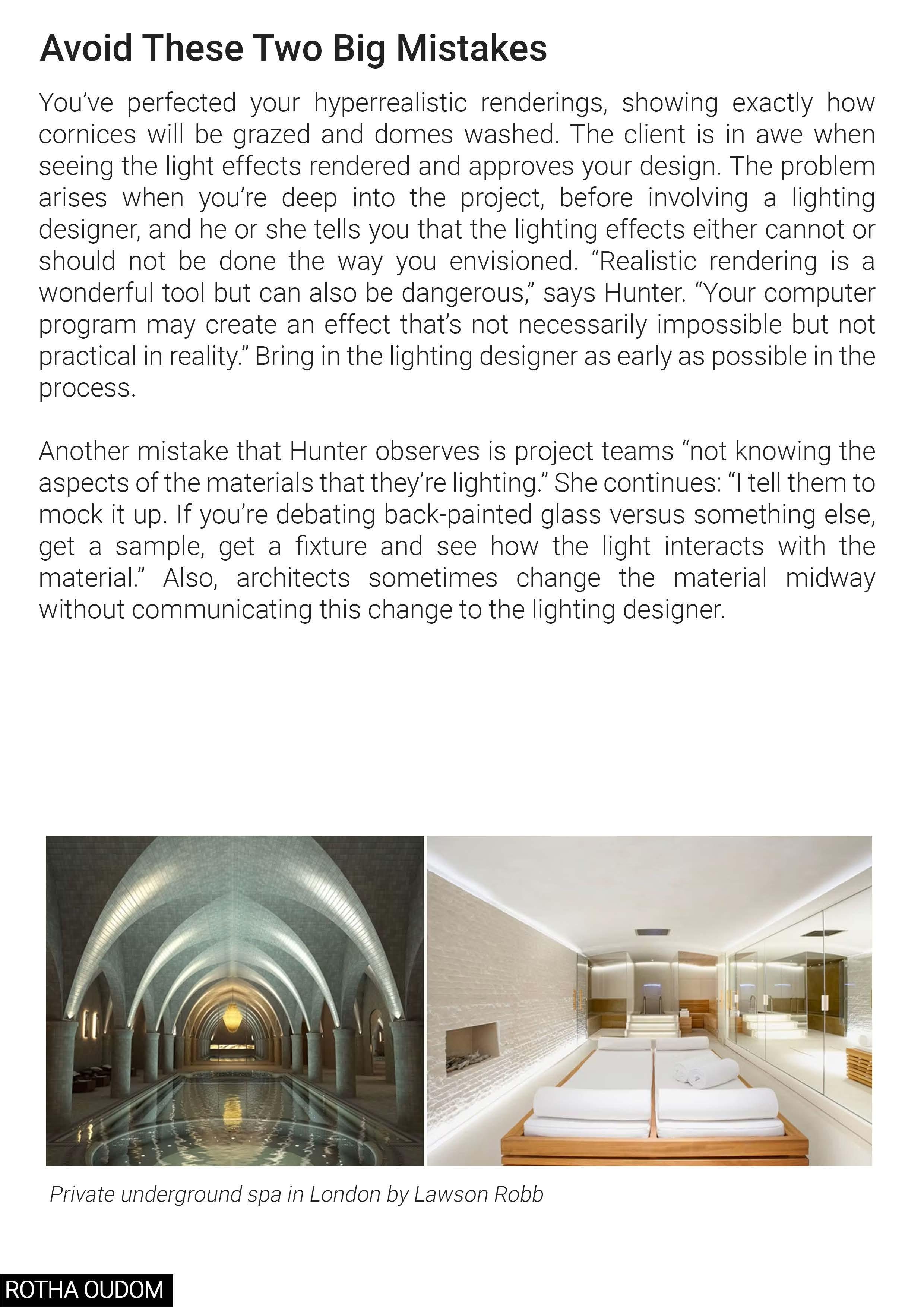 Avoid These Two Big Mistakes

You've perfected your hyperrealistic renderings, showing exactly how cornices will be grazed and domes washed. The client is in awe when seeing the light effects rendered and approves your design. The problem arises when you're deep into the project, before involving a lighting designer, and he or she tells you that the lighting effects either cannot or should not be done the way you envisioned. "Realistic rendering is a wonderful tool but can also be dangerous," says Hunter. "Your computer program may create an effect that's not necessarily impossible but not practical in reality." Bring in the lighting designer as early as possible in the process.

Another mistake that Hunter observes is project teams "not knowing the aspects of the materials that they're lighting." She continues: "I tell them to mock it up. If you're debating back-painted glass versus something else, get a sample, get a fixture and see how the light interacts with the material." Also, architects sometimes change the material midway without communicating this change to the lighting designer.

Private underground spa in London by Lawson Robb

ROTHA OUDOM